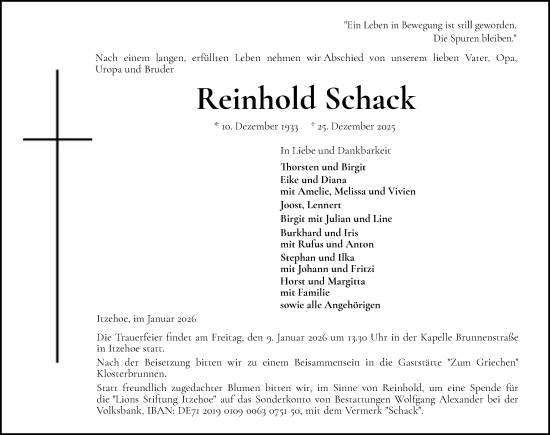 "Ein Leben in Bewegung ist still geworden.
Die Spuren bleiben."

Nach einem langen, erfüllten Leben nehmen wir Abschied von unserem lieben Vater, Opa, Uropa und Bruder

Reinhold Schack

* 10. Dezember 1933 † 25. Dezember 2025

In Liebe und Dankbarkeit

Thorsten und Birgit
Eike und Diana
mit Amelie, Melissa und Vivien
Joost, Lennert
Birgit mit Julian und Line
Burkhard und Iris
mit Rufus und Anton
Stephan und Ilka
mit Johann und Fritzi
Horst und Margitta
mit Familie
sowie alle Angehörigen

Itzehoe, im Januar 2026

Die Trauerfeier findet am Freitag, den 9. Januar 2026 um 13.30 Uhr in der Kapelle Brunnenstraße in Itzehoe statt.

Nach der Beisetzung bitten wir zu einem Beisammensein in die Gaststätte "Zum Griechen" Klosterbrunnen.

Statt freundlich zugedachter Blumen bitten wir, im Sinne von Reinhold, um eine Spende für die "Lions Stiftung Itzehoe" auf das Sonderkonto von Bestattungen Wolfgang Alexander bei der Volksbank, IBAN: DE71 2019 0109 0063 0751 50, mit dem Vermerk "Schack".